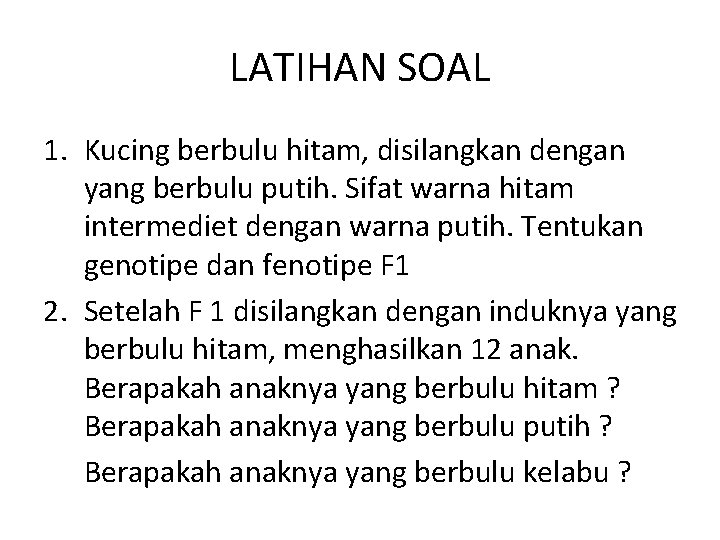 LATIHAN SOAL

1. Kucing berbulu hitam, disilangkan dengan yang berbulu putih. Sifat warna hitam intermediet dengan warna putih. Tentukan genotipe dan fenotipe F1
2. Setelah F 1 disilangkan dengan induknya yang berbulu hitam, menghasilkan 12 anak. Berapakah anaknya yang berbulu hitam ? Berapakah anaknya yang berbulu putih ?

Berapakah anaknya yang berbulu kelabu ?